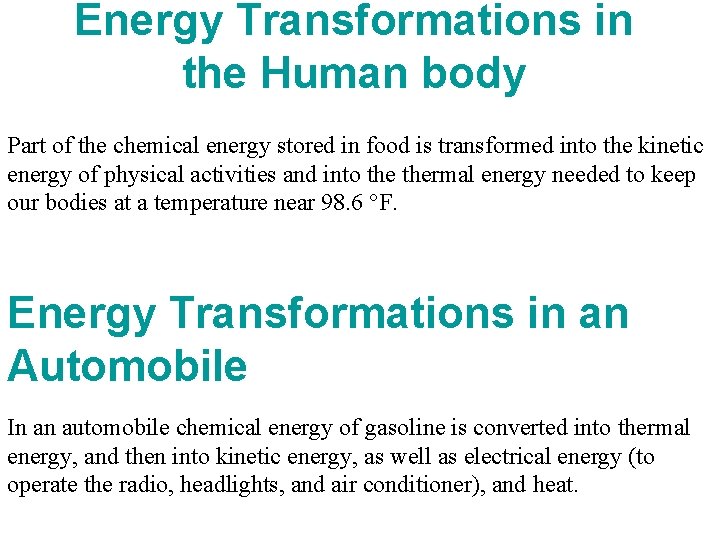 Energy Transformations in
the Human body

Part of the chemical energy stored in food is transformed into the kinetic energy of physical activities and into the thermal energy needed to keep our bodies at a temperature near 98.6 °F.

Energy Transformations in an
Automobile

In an automobile chemical energy of gasoline is converted into thermal energy, and then into kinetic energy, as well as electrical energy (to operate the radio, headlights, and air conditioner), and heat.